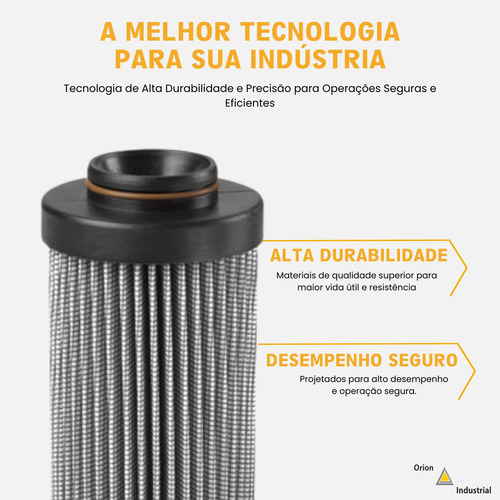 A MELHOR TECNOLOGIA PARA SUA INDÚSTRIA

Tecnologia de Alta Durabilidade e Precisão para Operações Seguras e Eficientes

ALTA DURABILIDADE

Materiais de qualidade superior para maior vida útil e resistência

DESEMPENHO SEGURO

Projetados para alto desempenho e operação segura.

Orion
Industrial